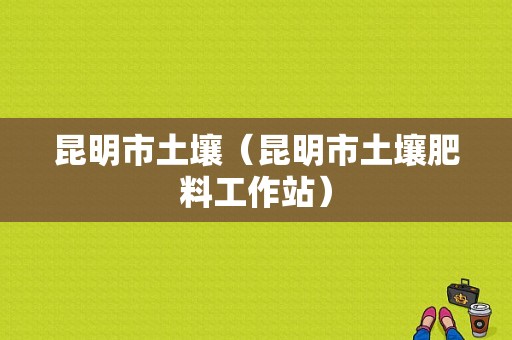 昆明市土壤（昆明市土壤肥料工作站）